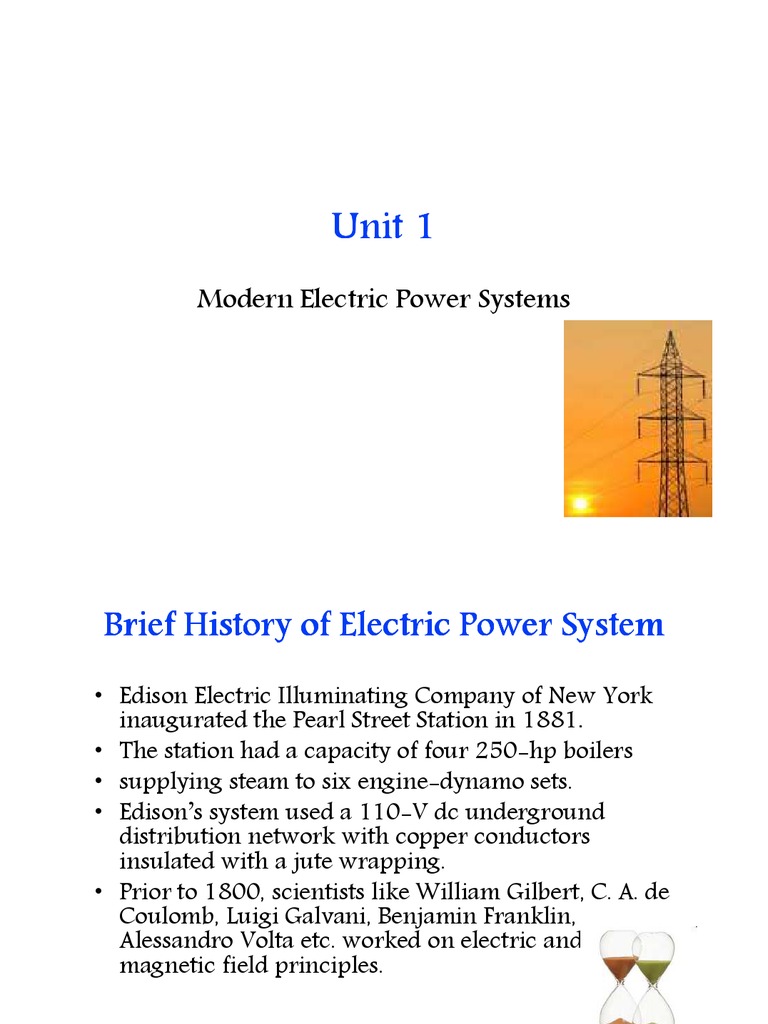 Unit 1

Modern Electric Power Systems

Brief History of Electric Power System

• Edison Electric Illuminating Company of New York inaugurated the Pearl Street Station in 1881.
• The station had a capacity of four 250-hp boilers
• supplying steam to six engine-dynamo sets.
• Edison's system used a 110-V dc underground distribution network with copper conductors insulated with a jute wrapping.
• Prior to 1800, scientists like William Gilbert, C. A. de Coulomb, Luigi Galvani, Benjamin Franklin, Alessandro Volta etc. worked on electric and magnetic field principles.